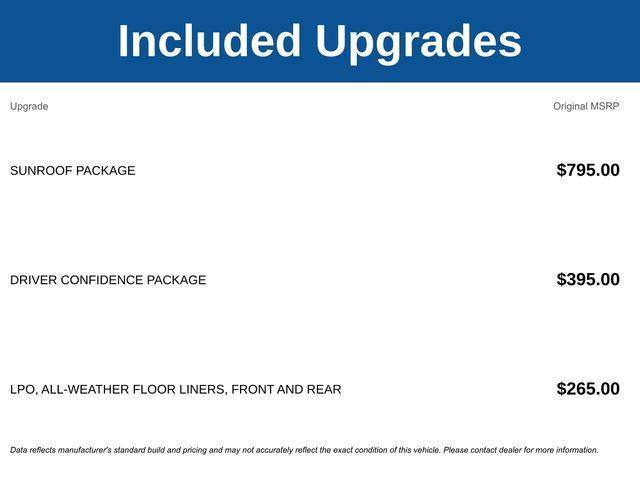 Included Upgrades

| Upgrade | Original MSRP |
|---|---|
| SUNROOF PACKAGE | $795.00 |
| DRIVER CONFIDENCE PACKAGE | $395.00 |
| LPO, ALL-WEATHER FLOOR LINERS, FRONT AND REAR | $265.00 |

Data reflects manufacturer's standard build and pricing and may not accurately reflect the exact condition of this vehicle. Please contact dealer for more information.